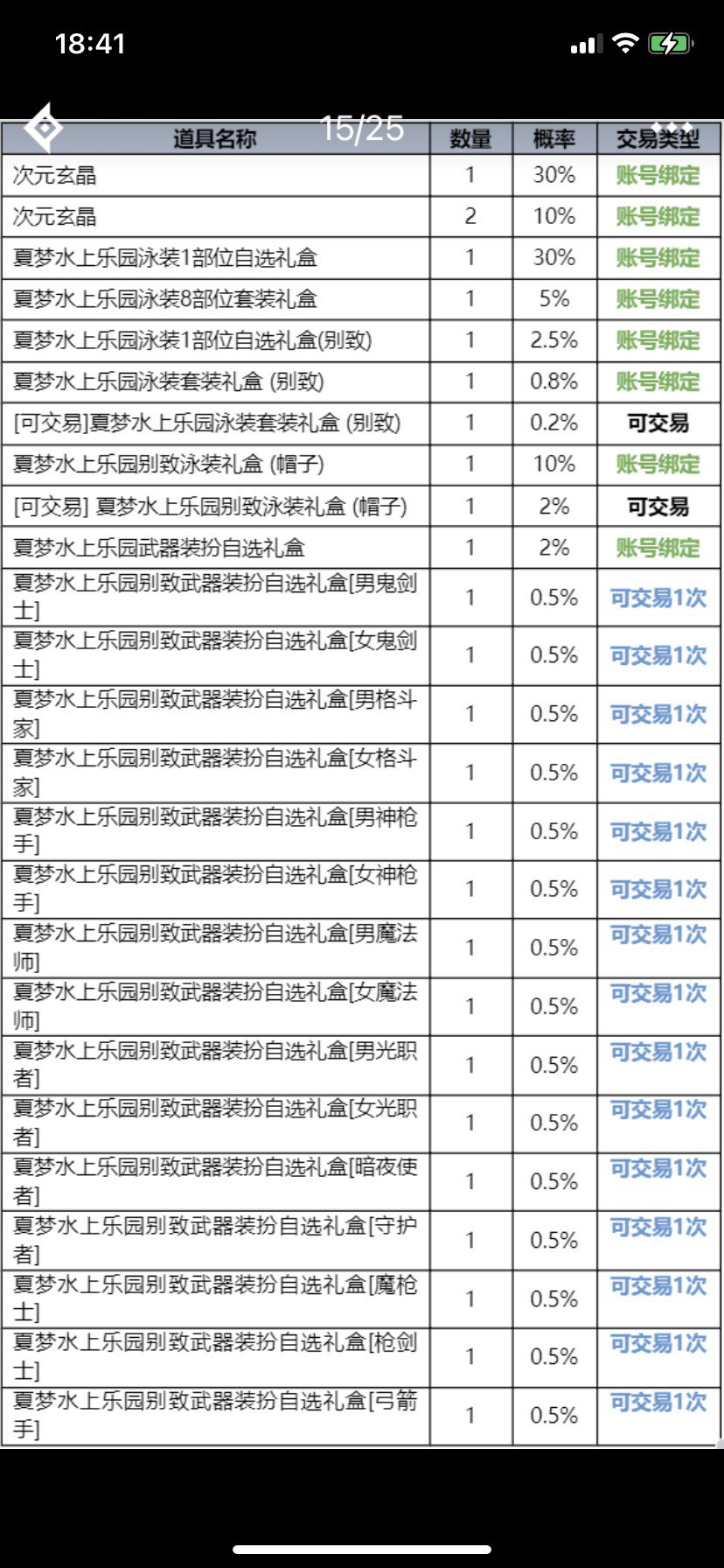 18:41

15/25

| 道具名称 | 数量 | 概率 | 交易类型 |
|---|---|---|---|
| 次元玄晶 | 1 | 30% | 账号绑定 |
| 次元玄晶 | 2 | 10% | 账号绑定 |
| 夏梦水上乐园泳装1部位自选礼盒 | 1 | 30% | 账号绑定 |
| 夏梦水上乐园泳装8部位套装礼盒 | 1 | 5% | 账号绑定 |
| 夏梦水上乐园泳装1部位自选礼盒(别致) | 1 | 2.5% | 账号绑定 |
| 夏梦水上乐园泳装套装礼盒 (别致) | 1 | 0.8% | 账号绑定 |
| [可交易]夏梦水上乐园泳装套装礼盒 (别致) | 1 | 0.2% | 可交易 |
| 夏梦水上乐园别致泳装礼盒 (帽子) | 1 | 10% | 账号绑定 |
| [可交易] 夏梦水上乐园别致泳装礼盒 (帽子) | 1 | 2% | 可交易 |
| 夏梦水上乐园武器装扮自选礼盒 | 1 | 2% | 账号绑定 |
| 夏梦水上乐园别致武器装扮自选礼盒[男鬼剑士] | 1 | 0.5% | 可交易1次 |
| 夏梦水上乐园别致武器装扮自选礼盒[女鬼剑士] | 1 | 0.5% | 可交易1次 |
| 夏梦水上乐园别致武器装扮自选礼盒[男格斗家] | 1 | 0.5% | 可交易1次 |
| 夏梦水上乐园别致武器装扮自选礼盒[女格斗家] | 1 | 0.5% | 可交易1次 |
| 夏梦水上乐园别致武器装扮自选礼盒[男神枪手] | 1 | 0.5% | 可交易1次 |
| 夏梦水上乐园别致武器装扮自选礼盒[女神枪手] | 1 | 0.5% | 可交易1次 |
| 夏梦水上乐园别致武器装扮自选礼盒[男魔法师] | 1 | 0.5% | 可交易1次 |
| 夏梦水上乐园别致武器装扮自选礼盒[女魔法师] | 1 | 0.5% | 可交易1次 |
| 夏梦水上乐园别致武器装扮自选礼盒[男光职者] | 1 | 0.5% | 可交易1次 |
| 夏梦水上乐园别致武器装扮自选礼盒[女光职者] | 1 | 0.5% | 可交易1次 |
| 夏梦水上乐园别致武器装扮自选礼盒[暗夜使者] | 1 | 0.5% | 可交易1次 |
| 夏梦水上乐园别致武器装扮自选礼盒[守护者] | 1 | 0.5% | 可交易1次 |
| 夏梦水上乐园别致武器装扮自选礼盒[魔枪士] | 1 | 0.5% | 可交易1次 |
| 夏梦水上乐园别致武器装扮自选礼盒[枪剑士] | 1 | 0.5% | 可交易1次 |
| 夏梦水上乐园别致武器装扮自选礼盒[弓箭手] | 1 | 0.5% | 可交易1次 |